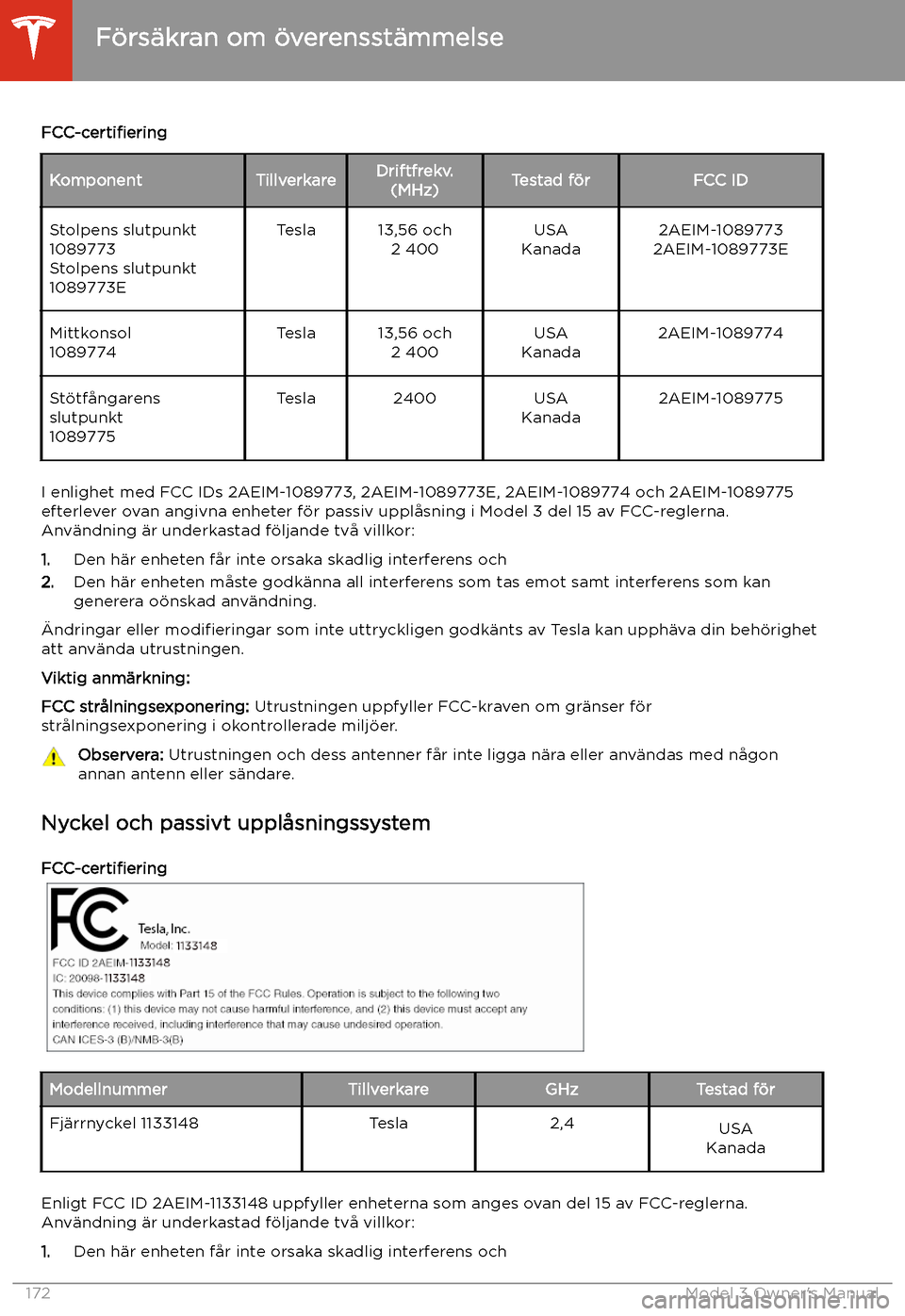 Försäkran om överensstämmelse

FCC-certifiering

| Komponent | Tillverkare | Driftfrekv. (MHz) | Testad för | FCC ID |
|---|---|---|---|---|
| Stolpens slutpunkt 1089773 Stolpens slutpunkt 1089773E | Tesla | 13,56 och 2 400 | USA Kanada | 2AEIM-1089773 2AEIM-1089773E |
| Mittkonsol 1089774 | Tesla | 13,56 och 2 400 | USA Kanada | 2AEIM-1089774 |
| Stötfångarens slutpunkt 1089775 | Tesla | 2400 | USA Kanada | 2AEIM-1089775 |

I enlighet med FCC IDs 2AEIM-1089773, 2AEIM-1089773E, 2AEIM-1089774 och 2AEIM-1089775 efterlever ovan angivna enheter för passiv upplåsning i Model 3 del 15 av FCC-reglerna. Användning är underkastad följande två villkor:

1. Den här enheten får inte orsaka skadlig interferens och
2. Den här enheten måste godkänna all interferens som tas emot samt interferens som kan generera oönskad användning.

Ändringar eller modifieringar som inte uttryckligen godkänts av Tesla kan upphäva din behörighet att använda utrustningen.

Viktig anmärkning:

FCC strålningsexponering: Utrustningen uppfyller FCC-kraven om gränser för strålningsexponering i okontrollerade miljöer.

Observera: Utrustningen och dess antenner får inte ligga nära eller användas med någon annan antenn eller sändare.

Nyckel och passivt upplåsningssystem

FCC-certifiering

FC
Tesla, Inc.
Model: 1133148
FCC ID 2AEIM-1133148
IC: 20098-1133148
This device complies with Part 15 of the FCC Rules. Operation is subject to the following two conditions: (1) this device may not cause harmful interference, and (2) this device must accept any interference received, including interference that may cause undesired operation.
CAN ICES-3 (B)/NMB-3(B)

| Modellnummer | Tillverkare | GHz | Testad för |
|---|---|---|---|
| Fjärrnyckel 1133148 | Tesla | 2,4 | USA Kanada |

Enligt FCC ID 2AEIM-1133148 uppfyller enheterna som anges ovan del 15 av FCC-reglerna. Användning är underkastad följande två villkor:

1. Den här enheten får inte orsaka skadlig interferens och

172 Model 3 Owner's Manual
carmanualsonline.info